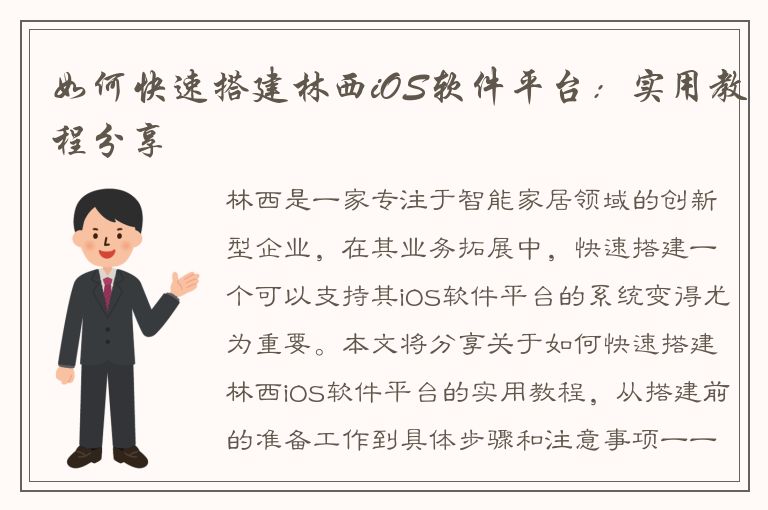 如何快速搭建林西iOS软件平台：实用教程分享

林西是一家专注于智能家居领域的创新型企业，在其业务拓展中，快速搭建一个可以支持其iOS软件平台的系统变得尤为重要。本文将分享关于如何快速搭建林西iOS软件平台的实用教程，从搭建前的准备工作到具体步骤和注意事项一一